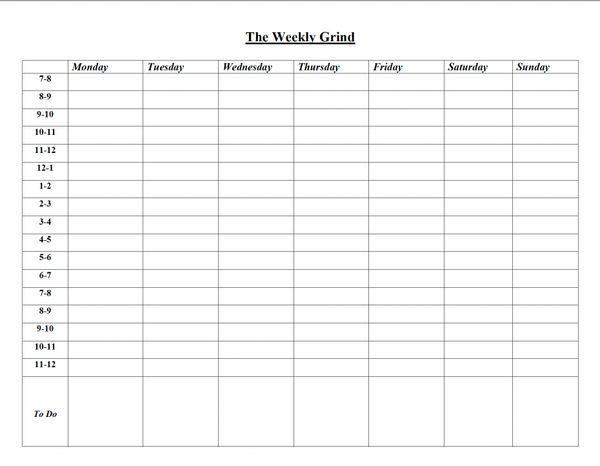 The Weekly Grind

| | Monday | Tuesday | Wednesday | Thursday | Friday | Saturday | Sunday |
|---|---|---|---|---|---|---|---|
| 7-8 | | | | | | | |
| 8-9 | | | | | | | |
| 9-10 | | | | | | | |
| 10-11 | | | | | | | |
| 11-12 | | | | | | | |
| 12-1 | | | | | | | |
| 1-2 | | | | | | | |
| 2-3 | | | | | | | |
| 3-4 | | | | | | | |
| 4-5 | | | | | | | |
| 5-6 | | | | | | | |
| 6-7 | | | | | | | |
| 7-8 | | | | | | | |
| 8-9 | | | | | | | |
| 9-10 | | | | | | | |
| 10-11 | | | | | | | |
| 11-12 | | | | | | | |
| To Do | | | | | | | |